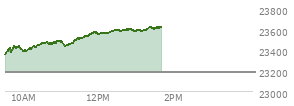 23800
23600
23400
23200
23000
10AM
12PM
2PM